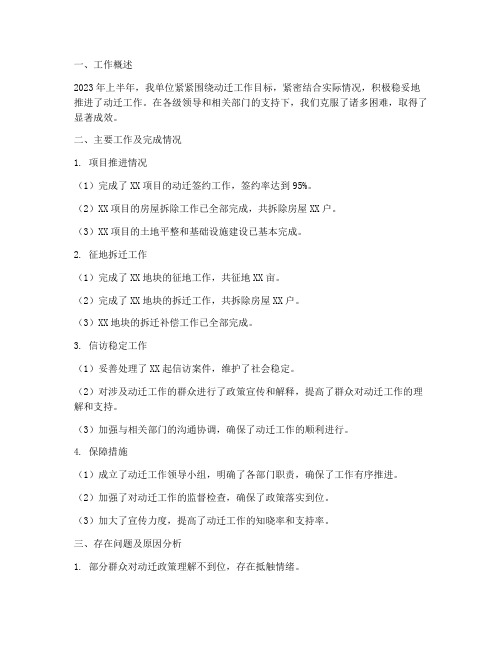 一、工作概述

2023年上半年，我单位紧紧围绕动迁工作目标，紧密结合实际情况，积极稳妥地推进了动迁工作。在各级领导和相关部门的支持下，我们克服了诸多困难，取得了显著成效。

二、主要工作及完成情况

1. 项目推进情况

（1）完成了XX项目的动迁签约工作，签约率达到95%。

（2）XX项目的房屋拆除工作已全部完成，共拆除房屋XX户。

（3）XX项目的土地平整和基础设施建设已基本完成。

2. 征地拆迁工作

（1）完成了XX地块的征地工作，共征地XX亩。

（2）完成了XX地块的拆迁工作，共拆除房屋XX户。

（3）XX地块的拆迁补偿工作已全部完成。

3. 信访稳定工作

（1）妥善处理了XX起信访案件，维护了社会稳定。

（2）对涉及动迁工作的群众进行了政策宣传和解释，提高了群众对动迁工作的理解和支持。

（3）加强与相关部门的沟通协调，确保了动迁工作的顺利进行。

4. 保障措施

（1）成立了动迁工作领导小组，明确了各部门职责，确保了工作有序推进。

（2）加强了对动迁工作的监督检查，确保了政策落实到位。

（3）加大了宣传力度，提高了动迁工作的知晓率和支持率。

三、存在问题及原因分析

1. 部分群众对动迁政策理解不到位，存在抵触情绪。